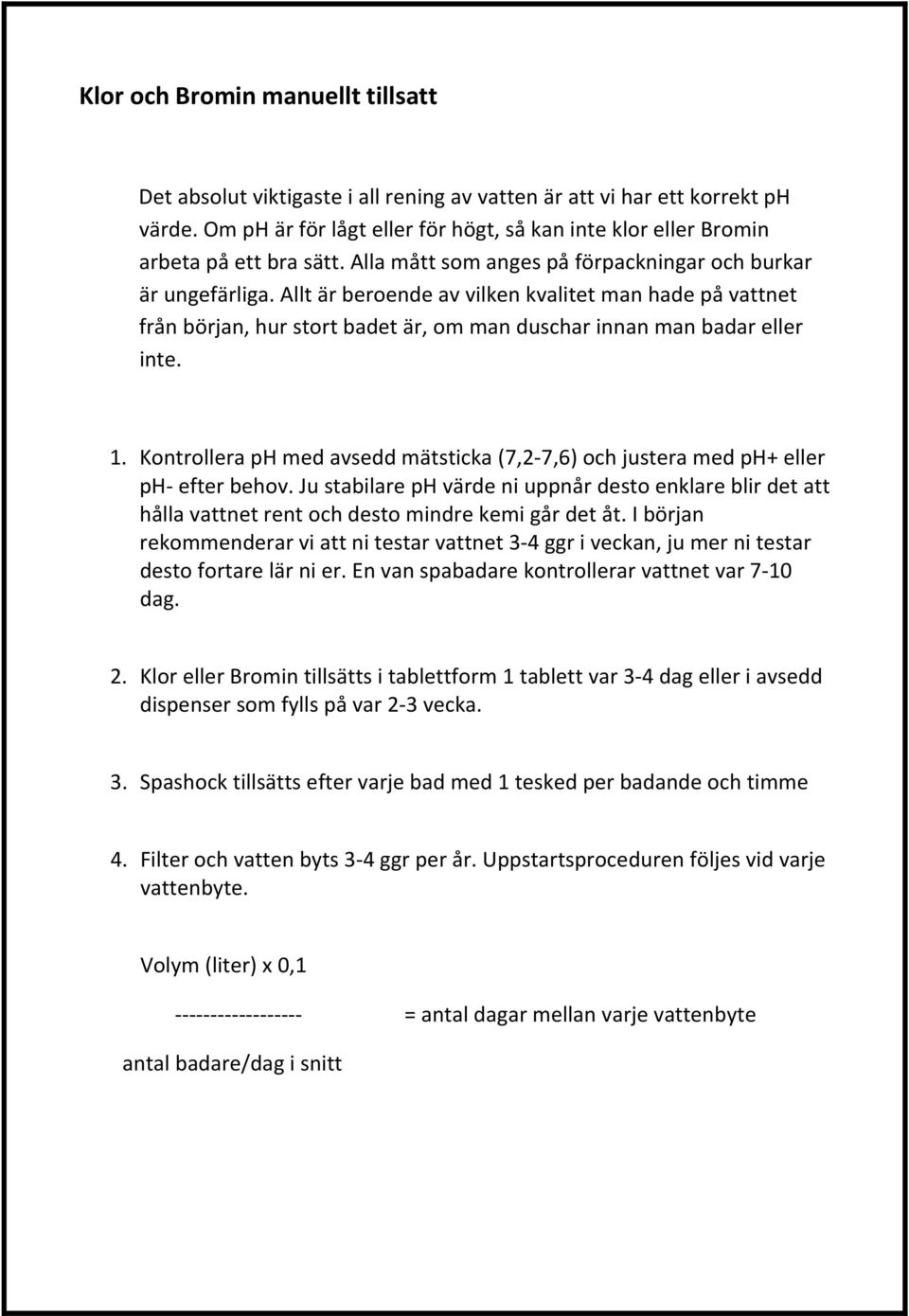 Klor och Bromin manuellt tillsatt

Det absolut viktigaste i all rening av vatten är att vi har ett korrekt pH värde. Om pH är för lågt eller för högt, så kan inte klor eller Bromin arbeta på ett bra sätt. Alla mått som anges på förpackningar och burkar är ungefärliga. Allt är beroende av vilken kvalitet man hade på vattnet från början, hur stort badet är, om man duschar innan man badar eller inte.

1. Kontrollera pH med avsedd mätsticka (7,2-7,6) och justera med pH+ eller pH- efter behov. Ju stabilare pH värde ni uppnår desto enklare blir det att hålla vattnet rent och desto mindre kemi går det åt. I början rekommenderar vi att ni testar vattnet 3-4 ggr i veckan, ju mer ni testar desto fortare lär ni er. En van spabadare kontrollerar vattnet var 7-10 dag.

2. Klor eller Bromin tillsätts i tablettform 1 tablett var 3-4 dag eller i avsedd dispenser som fylls på var 2-3 vecka.

3. Spashock tillsätts efter varje bad med 1 tesked per badande och timme

4. Filter och vatten byts 3-4 ggr per år. Uppstartsproceduren följes vid varje vattenbyte.

Volym (liter) x 0,1

------------------ = antal dagar mellan varje vattenbyte

antal badare/dag i snitt